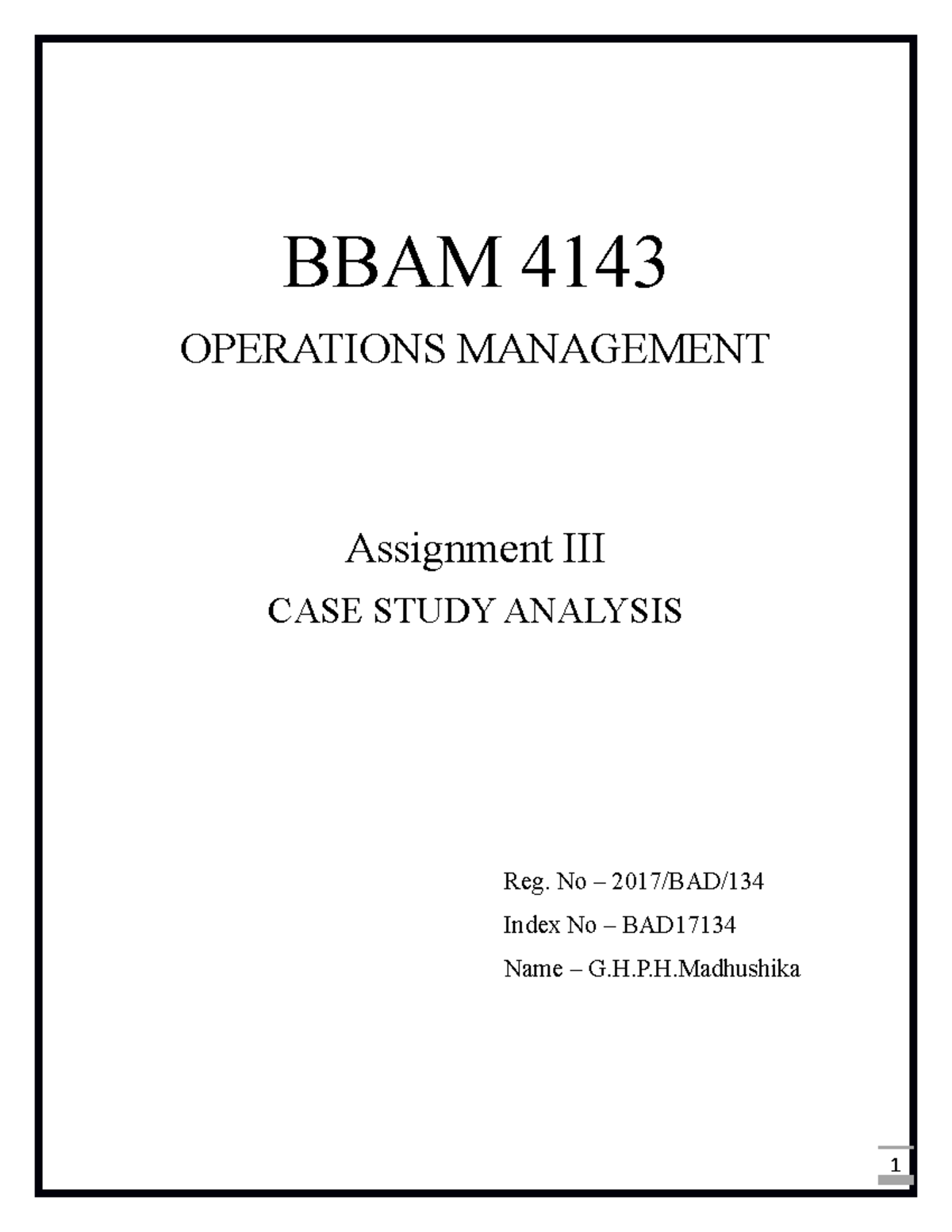 BBAM 4143

OPERATIONS MANAGEMENT

Assignment III

CASE STUDY ANALYSIS

Reg. No – 2017/BAD/134

Index No – BAD17134

Name – G.H.P.H.Madhushika

1